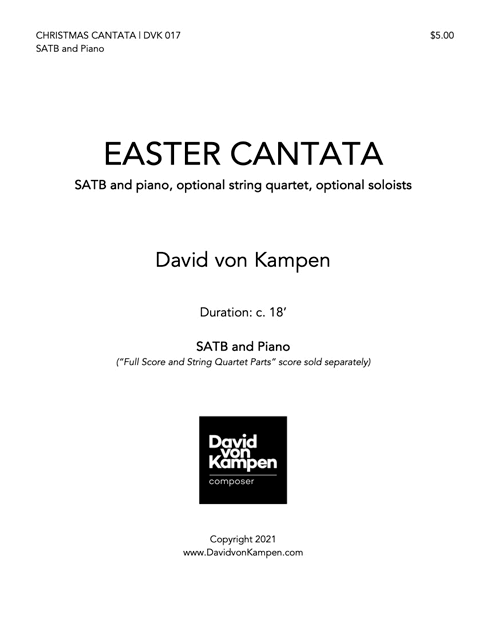 CHRISTMAS CANTATA | DVK 017
SATB and Piano

$5.00

EASTER CANTATA

SATB and piano, optional string quartet, optional soloists

David von Kampen

Duration: c. 18'

SATB and Piano

("Full Score and String Quartet Parts" score sold separately)

David
von
Kampen
composer

Copyright 2021
www.DavidvonKampen.com